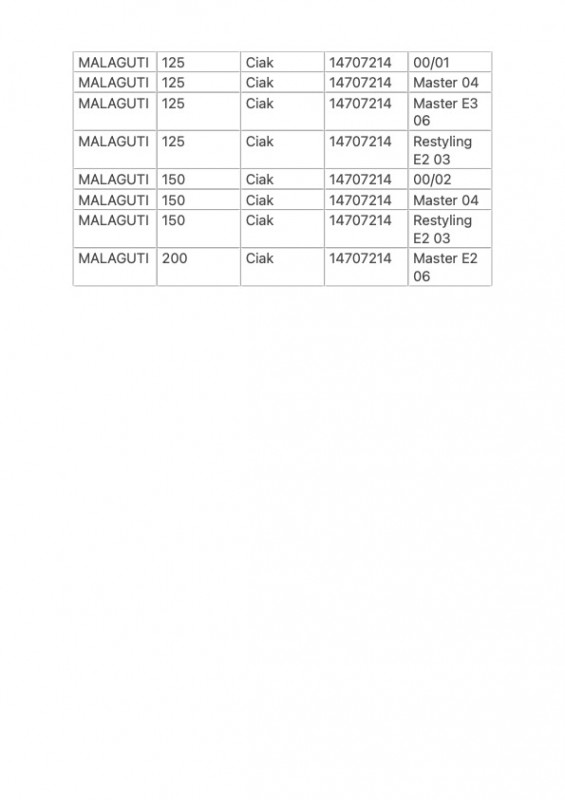 | MALAGUTI | 125 | Ciak | 14707214 | 00/01 |
|---|---|---|---|---|
| MALAGUTI | 125 | Ciak | 14707214 | Master 04 |
| MALAGUTI | 125 | Ciak | 14707214 | Master E3 06 |
| MALAGUTI | 125 | Ciak | 14707214 | Restyling E2 03 |
| MALAGUTI | 150 | Ciak | 14707214 | 00/02 |
| MALAGUTI | 150 | Ciak | 14707214 | Master 04 |
| MALAGUTI | 150 | Ciak | 14707214 | Restyling E2 03 |
| MALAGUTI | 200 | Ciak | 14707214 | Master E2 06 |